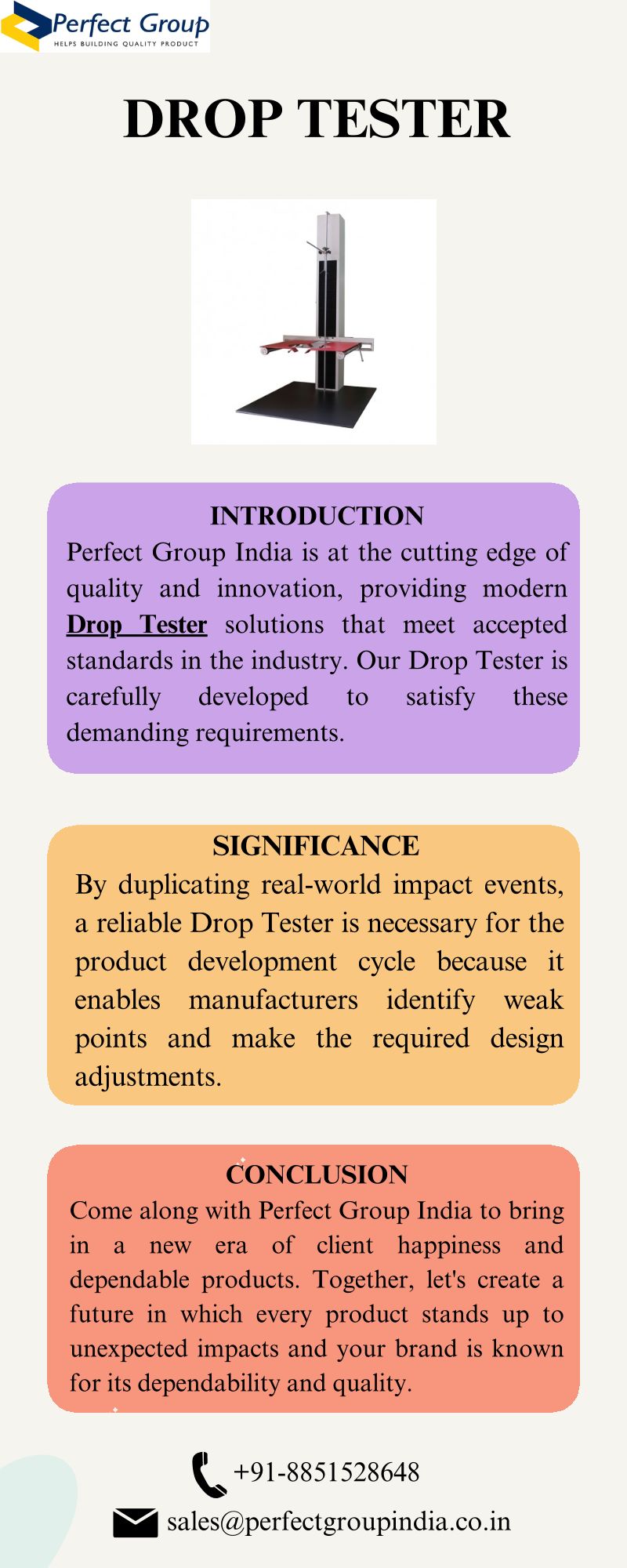 Perfect Group
HELPS BUILDING QUALITY PRODUCT

DROP TESTER

INTRODUCTION

Perfect Group India is at the cutting edge of quality and innovation, providing modern Drop Tester solutions that meet accepted standards in the industry. Our Drop Tester is carefully developed to satisfy these demanding requirements.

SIGNIFICANCE

By duplicating real-world impact events, a reliable Drop Tester is necessary for the product development cycle because it enables manufacturers identify weak points and make the required design adjustments.

CONCLUSION

Come along with Perfect Group India to bring in a new era of client happiness and dependable products. Together, let's create a future in which every product stands up to unexpected impacts and your brand is known for its dependability and quality.

+91-8851528648

sales@perfectgroupindia.co.in